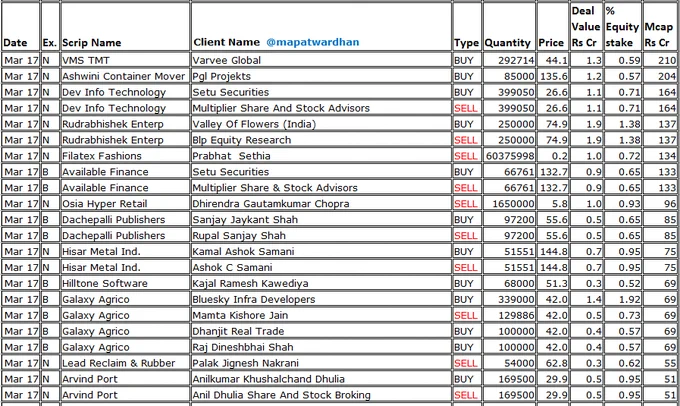 | Date | Ex. | Scrip Name | Client Name @mapatwardhan | Type | Quantity | Price | Deal Value Rs Cr | % Equity stake | Mcap Rs Cr |
|---|---|---|---|---|---|---|---|---|---|
| Mar 17 | N | VMS TMT | Varvee Global | BUY | 292714 | 44.1 | 1.3 | 0.59 | 210 |
| Mar 17 | N | Ashwini Container Mover | Pgl Projekts | BUY | 85000 | 135.6 | 1.2 | 0.57 | 204 |
| Mar 17 | N | Dev Info Technology | Setu Securities | BUY | 399050 | 26.6 | 1.1 | 0.71 | 164 |
| Mar 17 | N | Dev Info Technology | Multiplier Share And Stock Advisors | SELL | 399050 | 26.6 | 1.1 | 0.71 | 164 |
| Mar 17 | N | Rudrabhishek Enterp | Valley Of Flowers (India) | BUY | 250000 | 74.9 | 1.9 | 1.38 | 137 |
| Mar 17 | N | Rudrabhishek Enterp | Blp Equity Research | SELL | 250000 | 74.9 | 1.9 | 1.38 | 137 |
| Mar 17 | N | Filatex Fashions | Prabhat Sethia | SELL | 60375998 | 0.2 | 1.0 | 0.72 | 134 |
| Mar 17 | B | Available Finance | Setu Securities | BUY | 66761 | 132.7 | 0.9 | 0.65 | 133 |
| Mar 17 | B | Available Finance | Multiplier Share & Stock Advisors | SELL | 66761 | 132.7 | 0.9 | 0.65 | 133 |
| Mar 17 | N | Osia Hyper Retail | Dhirendra Gautamkumar Chopra | SELL | 1650000 | 5.8 | 1.0 | 0.93 | 96 |
| Mar 17 | B | Dachepalli Publishers | Sanjay Jaykant Shah | BUY | 97200 | 55.6 | 0.5 | 0.65 | 85 |
| Mar 17 | B | Dachepalli Publishers | Rupal Sanjay Shah | SELL | 97200 | 55.6 | 0.5 | 0.65 | 85 |
| Mar 17 | N | Hisar Metal Ind. | Kamal Ashok Samani | BUY | 51551 | 144.8 | 0.7 | 0.95 | 75 |
| Mar 17 | N | Hisar Metal Ind. | Ashok C Samani | SELL | 51551 | 144.8 | 0.7 | 0.95 | 75 |
| Mar 17 | B | Hilltone Software | Kajal Ramesh Kawediya | BUY | 68000 | 51.3 | 0.3 | 0.52 | 69 |
| Mar 17 | B | Galaxy Agrico | Bluesky Infra Developers | BUY | 339000 | 42.0 | 1.4 | 1.92 | 69 |
| Mar 17 | B | Galaxy Agrico | Mamta Kishore Jain | SELL | 129886 | 42.0 | 0.5 | 0.73 | 69 |
| Mar 17 | B | Galaxy Agrico | Dhanjit Real Trade | BUY | 100000 | 42.0 | 0.4 | 0.57 | 69 |
| Mar 17 | B | Galaxy Agrico | Raj Dineshbhai Shah | BUY | 100000 | 42.0 | 0.4 | 0.57 | 69 |
| Mar 17 | N | Lead Reclaim & Rubber | Palak Jignesh Nakrani | SELL | 54000 | 62.8 | 0.3 | 0.62 | 55 |
| Mar 17 | N | Arvind Port | Anilkumar Khushalchand Dhulia | BUY | 169500 | 29.9 | 0.5 | 0.95 | 51 |
| Mar 17 | N | Arvind Port | Anil Dhulia Share And Stock Broking | SELL | 169500 | 29.9 | 0.5 | 0.95 | 51 |